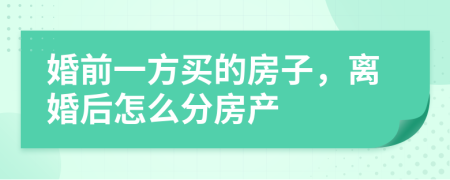 婚前一方买的房子，离婚后怎么分房产